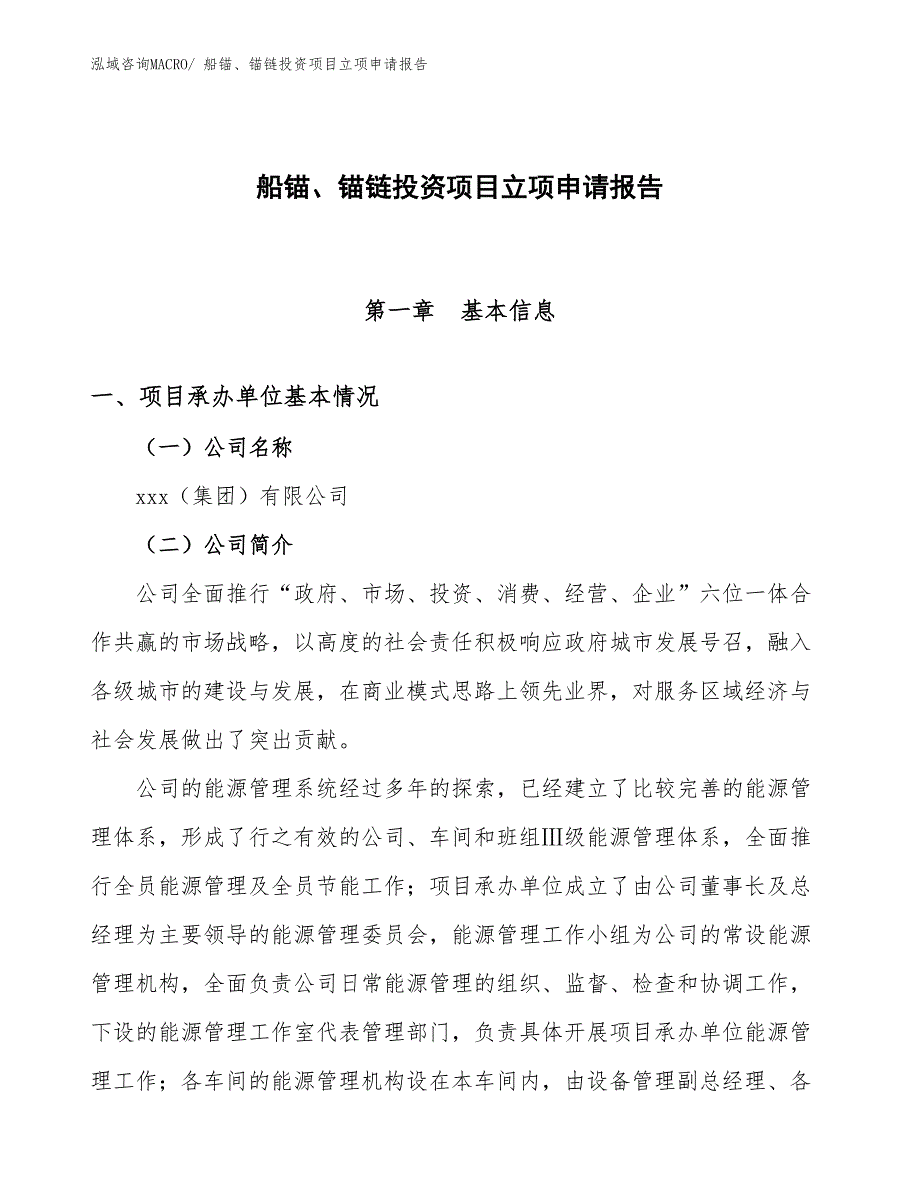 泓域咨询MACRO/ 船锚、锚链投资项目立项申请报告

船锚、锚链投资项目立项申请报告

第一章　基本信息

一、项目承办单位基本情况

（一）公司名称

xxx（集团）有限公司

（二）公司简介

公司全面推行“政府、市场、投资、消费、经营、企业”六位一体合作共赢的市场战略，以高度的社会责任积极响应政府城市发展号召，融入各级城市的建设与发展，在商业模式思路上领先业界，对服务区域经济与社会发展做出了突出贡献。

公司的能源管理系统经过多年的探索，已经建立了比较完善的能源管理体系，形成了行之有效的公司、车间和班组Ⅲ级能源管理体系，全面推行全员能源管理及全员节能工作；项目承办单位成立了由公司董事长及总经理为主要领导的能源管理委员会，能源管理工作小组为公司的常设能源管理机构，全面负责公司日常能源管理的组织、监督、检查和协调工作，下设的能源管理工作室代表管理部门，负责具体开展项目承办单位能源管理工作；各车间的能源管理机构设在本车间内，由设备管理副总经理、各